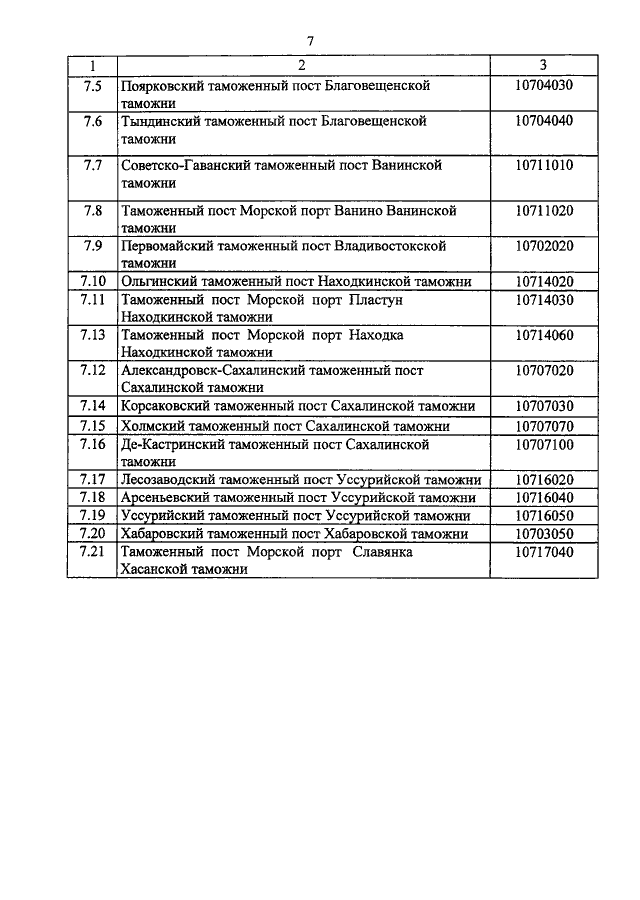 7

| 1 | 2 | 3 |
|---|---|---|
| 7.5 | Поярковский таможенный пост Благовещенской таможни | 10704030 |
| 7.6 | Тындинский таможенный пост Благовещенской таможни | 10704040 |
| 7.7 | Советско-Гаванский таможенный пост Ванинской таможни | 10711010 |
| 7.8 | Таможенный пост Морской порт Ванино Ванинской таможни | 10711020 |
| 7.9 | Первомайский таможенный пост Владивостокской таможни | 10702020 |
| 7.10 | Ольгинский таможенный пост Находкинской таможни | 10714020 |
| 7.11 | Таможенный пост Морской порт Пластун Находкинской таможни | 10714030 |
| 7.13 | Таможенный пост Морской порт Находка Находкинской таможни | 10714060 |
| 7.12 | Александровск-Сахалинский таможенный пост Сахалинской таможни | 10707020 |
| 7.14 | Корсаковский таможенный пост Сахалинской таможни | 10707030 |
| 7.15 | Холмский таможенный пост Сахалинской таможни | 10707070 |
| 7.16 | Де-Кастринский таможенный пост Сахалинской таможни | 10707100 |
| 7.17 | Лесозаводский таможенный пост Уссурийской таможни | 10716020 |
| 7.18 | Арсеньевский таможенный пост Уссурийской таможни | 10716040 |
| 7.19 | Уссурийский таможенный пост Уссурийской таможни | 10716050 |
| 7.20 | Хабаровский таможенный пост Хабаровской таможни | 10703050 |
| 7.21 | Таможенный пост Морской порт Славянка Хасанской таможни | 10717040 |